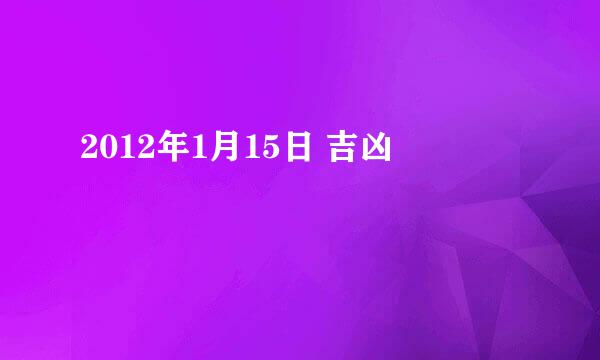 2012年1月15日 吉凶